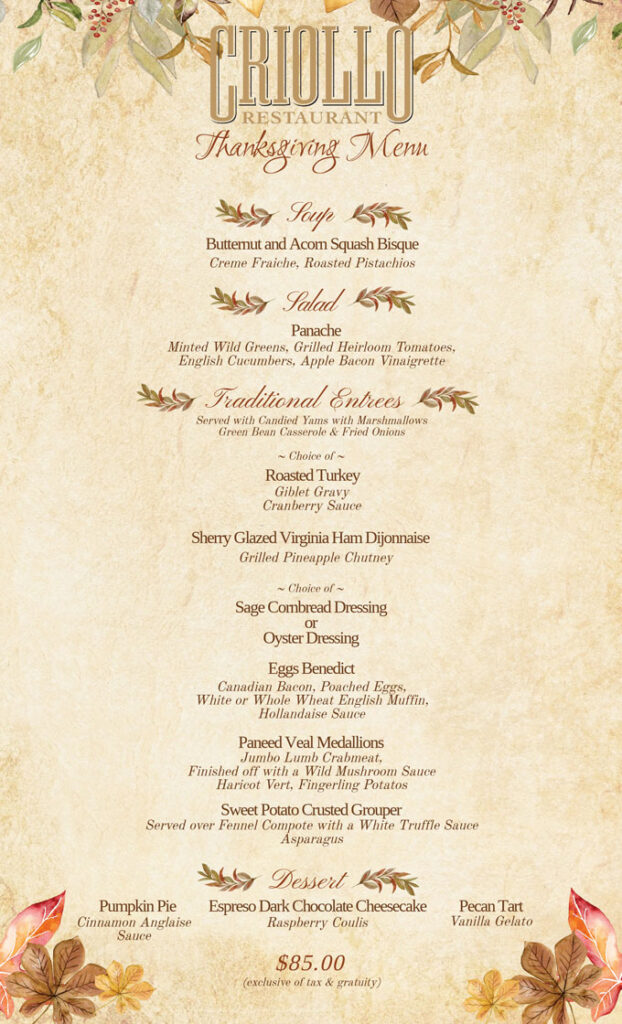 CRIOLLO
RESTAURANT
Thanksgiving Menu

Soup
Butternut and Acorn Squash Bisque
Creme Fraiche, Roasted Pistachios

Salad
Panache
Minted Wild Greens, Grilled Heirloom Tomatoes, English Cucumbers, Apple Bacon Vinaigrette

Traditional Entrees
Served with Candied Yams with Marshmallows
Green Bean Casserole & Fried Onions

~ Choice of ~
Roasted Turkey
Giblet Gravy
Cranberry Sauce

Sherry Glazed Virginia Ham Dijonnaise
Grilled Pineapple Chutney

~ Choice of ~
Sage Cornbread Dressing
or
Oyster Dressing

Eggs Benedict
Canadian Bacon, Poached Eggs, White or Whole Wheat English Muffin, Hollandaise Sauce

Paneed Veal Medallions
Jumbo Lumb Crabmeat, Finished off with a Wild Mushroom Sauce
Haricot Vert, Fingerling Potatos

Sweet Potato Crusted Grouper
Served over Fennel Compote with a White Truffle Sauce
Asparagus

Dessert
Pumpkin Pie
Cinnamon Anglaise Sauce

Espreso Dark Chocolate Cheesecake
Raspberry Coulis

Pecan Tart
Vanilla Gelato

$85.00
(exclusive of tax & gratuity)